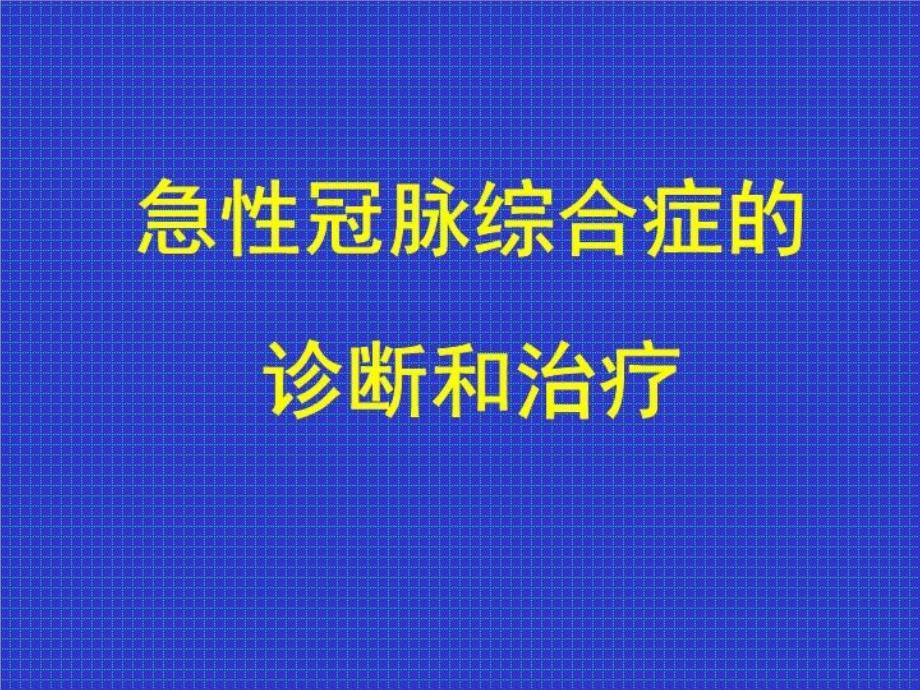 急性冠脉综合症的

诊断和治疗